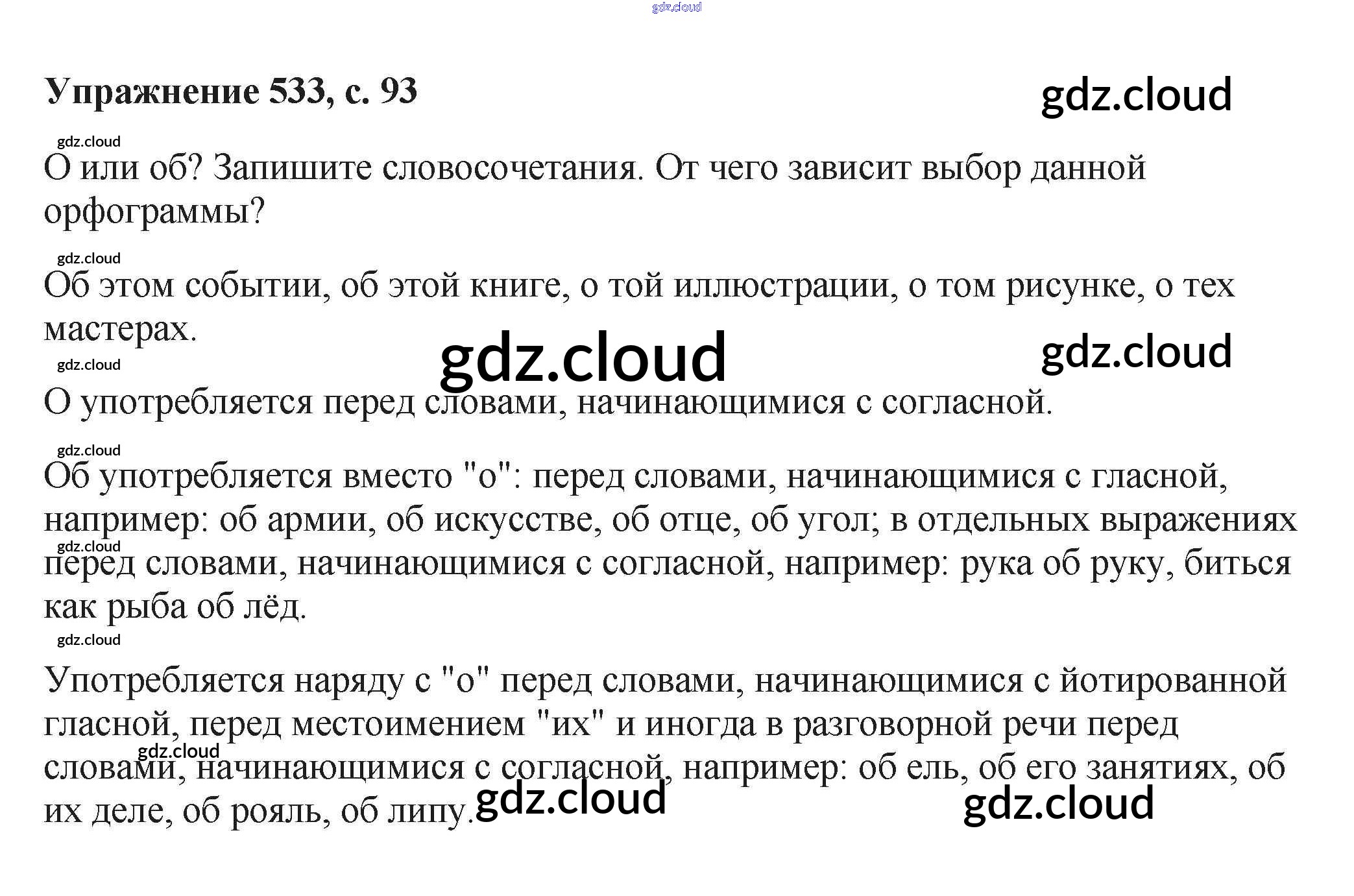 Упражнение 533, с. 93

О или об? Запишите словосочетания. От чего зависит выбор данной орфограммы?

Об этом событии, об этой книге, о той иллюстрации, о том рисунке, о тех мастерах.

О употребляется перед словами, начинающимися с согласной.

Об употребляется вместо "о": перед словами, начинающимися с гласной, например: об армии, об искусстве, об отце, об угол; в отдельных выражениях перед словами, начинающимися с согласной, например: рука об руку, биться как рыба об лёд.

Употребляется наряду с "о" перед словами, начинающимися с йотированной гласной, перед местоимением "их" и иногда в разговорной речи перед словами, начинающимися с согласной, например: об ель, об его занятиях, об их деле, об рояль, об липу.

gdz.cloud